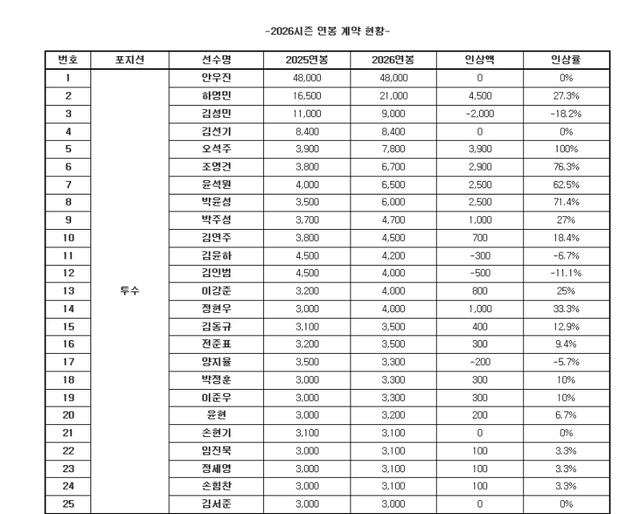 -2026시즌 연봉 계약 현황-

| 번호 | 포지션 | 선수명 | 2025연봉 | 2026연봉 | 인상액 | 인상률 |
|---|---|---|---|---|---|---|
| 1 | 투수 | 안우진 | 48,000 | 48,000 | 0 | 0% |
| 2 | | 하영민 | 16,500 | 21,000 | 4,500 | 27.3% |
| 3 | | 김성민 | 11,000 | 9,000 | -2,000 | -18.2% |
| 4 | | 김선기 | 8,400 | 8,400 | 0 | 0% |
| 5 | | 오석주 | 3,900 | 7,800 | 3,900 | 100% |
| 6 | | 조영건 | 3,800 | 6,700 | 2,900 | 76.3% |
| 7 | | 윤석원 | 4,000 | 6,500 | 2,500 | 62.5% |
| 8 | | 박윤성 | 3,500 | 6,000 | 2,500 | 71.4% |
| 9 | | 박주성 | 3,700 | 4,700 | 1,000 | 27% |
| 10 | | 김연주 | 3,800 | 4,500 | 700 | 18.4% |
| 11 | | 김윤하 | 4,500 | 4,200 | -300 | -6.7% |
| 12 | | 김인범 | 4,500 | 4,000 | -500 | -11.1% |
| 13 | | 이강준 | 3,200 | 4,000 | 800 | 25% |
| 14 | | 정현우 | 3,000 | 4,000 | 1,000 | 33.3% |
| 15 | | 김동규 | 3,100 | 3,500 | 400 | 12.9% |
| 16 | | 전준표 | 3,200 | 3,500 | 300 | 9.4% |
| 17 | | 양지율 | 3,500 | 3,300 | -200 | -5.7% |
| 18 | | 박정훈 | 3,000 | 3,300 | 300 | 10% |
| 19 | | 이준우 | 3,000 | 3,300 | 300 | 10% |
| 20 | | 윤현 | 3,000 | 3,200 | 200 | 6.7% |
| 21 | | 손현기 | 3,100 | 3,100 | 0 | 0% |
| 22 | | 임진묵 | 3,000 | 3,100 | 100 | 3.3% |
| 23 | | 정세영 | 3,000 | 3,100 | 100 | 3.3% |
| 24 | | 손힘찬 | 3,000 | 3,100 | 100 | 3.3% |
| 25 | | 김서준 | 3,000 | 3,000 | 0 | 0% |